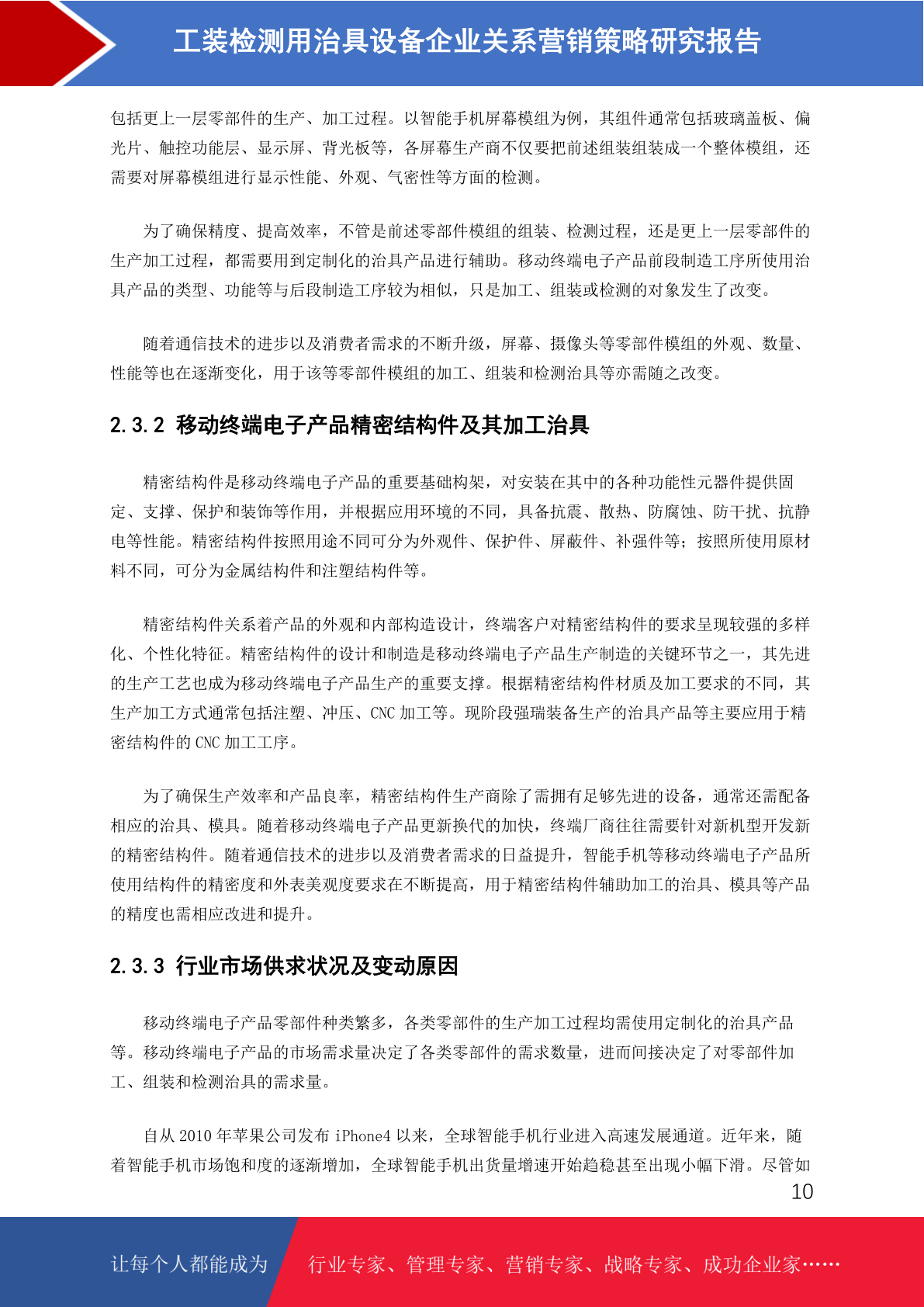 工装检测用治具设备企业关系营销策略研究报告

包括更上一层零部件的生产、加工过程。以智能手机屏幕模组为例，其组件通常包括玻璃盖板、偏光片、触控功能层、显示屏、背光板等，各屏幕生产商不仅要把前述组装组装成一个整体模组，还需要对屏幕模组进行显示性能、外观、气密性等方面的检测。

为了确保精度、提高效率，不管是前述零部件模组的组装、检测过程，还是更上一层零部件的生产加工过程，都需要用到定制化的治具产品进行辅助。移动终端电子产品前段制造工序所使用治具产品的类型、功能等与后段制造工序较为相似，只是加工、组装或检测的对象发生了改变。

随着通信技术的进步以及消费者需求的不断升级，屏幕、摄像头等零部件模组的外观、数量、性能等也在逐渐变化，用于该等零部件模组的加工、组装和检测治具等亦需随之改变。

2.3.2 移动终端电子产品精密结构件及其加工治具

精密结构件是移动终端电子产品的重要基础构架，对安装在其中的各种功能性元器件提供固定、支撑、保护和装饰等作用，并根据应用环境的不同，具备抗震、散热、防腐蚀、防干扰、抗静电等性能。精密结构件按照用途不同可分为外观件、保护件、屏蔽件、补强件等；按照所使用原材料不同，可分为金属结构件和注塑结构件等。

精密结构件关系着产品的外观和内部构造设计，终端客户对精密结构件的要求呈现较强的多样化、个性化特征。精密结构件的设计和制造是移动终端电子产品生产制造的关键环节之一，其先进的生产工艺也成为移动终端电子产品生产的重要支撑。根据精密结构件材质及加工要求的不同，其生产加工方式通常包括注塑、冲压、CNC 加工等。现阶段强瑞装备生产的治具产品等主要应用于精密结构件的 CNC 加工工序。

为了确保生产效率和产品良率，精密结构件生产商除了需拥有足够先进的设备，通常还需配备相应的治具、模具。随着移动终端电子产品更新换代的加快，终端厂商往往需要针对新机型开发新的精密结构件。随着通信技术的进步以及消费者需求的日益提升，智能手机等移动终端电子产品所使用结构件的精密度和外表美观度要求在不断提高，用于精密结构件辅助加工的治具、模具等产品的精度也需相应改进和提升。

2.3.3 行业市场供求状况及变动原因

移动终端电子产品零部件种类繁多，各类零部件的生产加工过程均需使用定制化的治具产品等。移动终端电子产品的市场需求量决定了各类零部件的需求数量，进而间接决定了对零部件加工、组装和检测治具的需求量。

自从 2010 年苹果公司发布 iPhone4 以来，全球智能手机行业进入高速发展通道。近年来，随着智能手机市场饱和度的逐渐增加，全球智能手机出货量增速开始趋稳甚至出现小幅下滑。尽管如

10

让每个人都能成为 行业专家、管理专家、营销专家、战略专家、成功企业家……